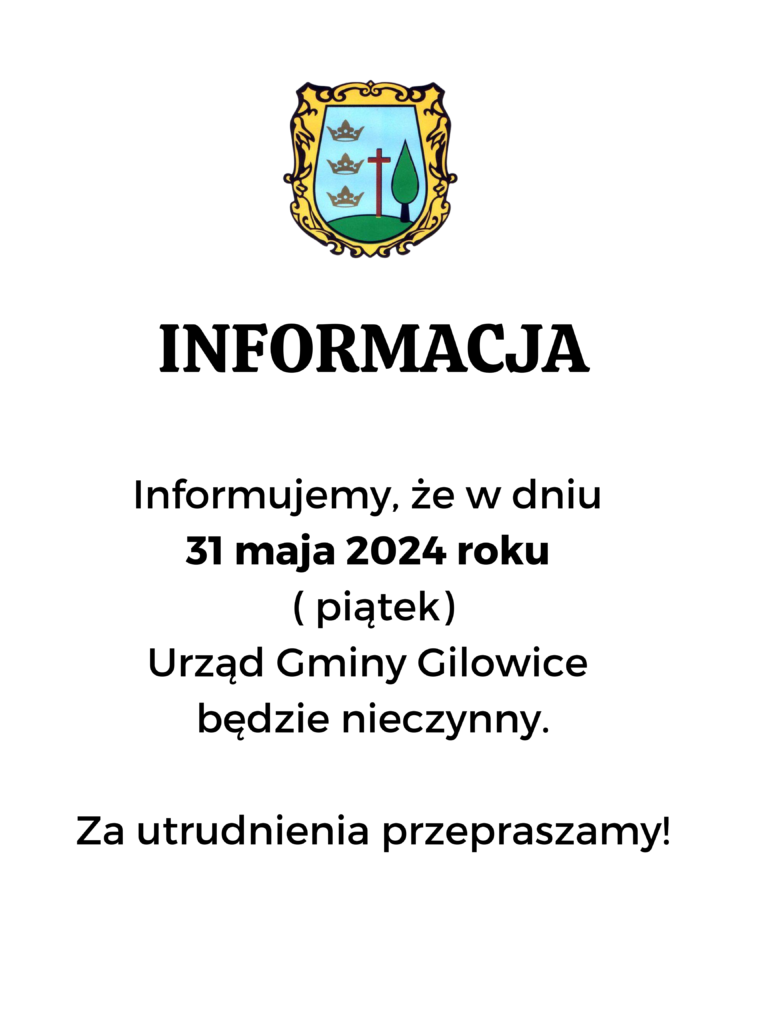 INFORMACJA

Informujemy, że w dniu
31 maja 2024 roku
( piątek)
Urząd Gminy Gilowice
będzie nieczynny.

Za utrudnienia przepraszamy!